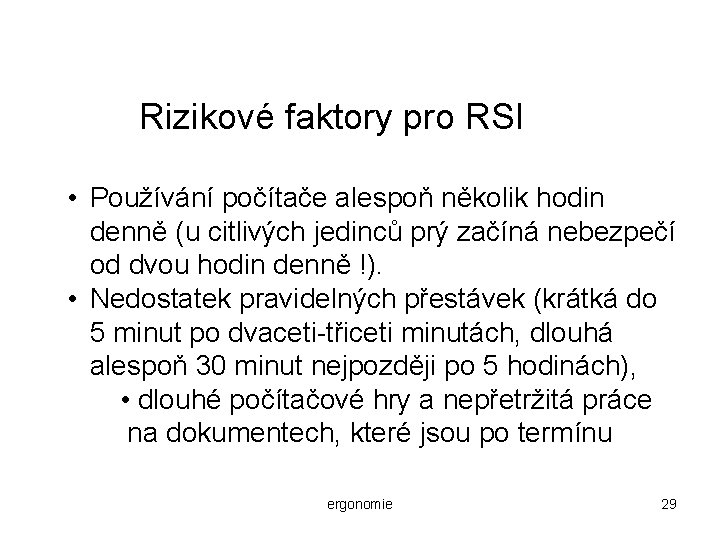 Rizikové faktory pro RSI

• Používání počítače alespoň několik hodin denně (u citlivých jedinců prý začíná nebezpečí od dvou hodin denně !).
• Nedostatek pravidelných přestávek (krátká do 5 minut po dvaceti-třiceti minutách, dlouhá alespoň 30 minut nejpozději po 5 hodinách),
• dlouhé počítačové hry a nepřetržitá práce na dokumentech, které jsou po termínu

ergonomie

29